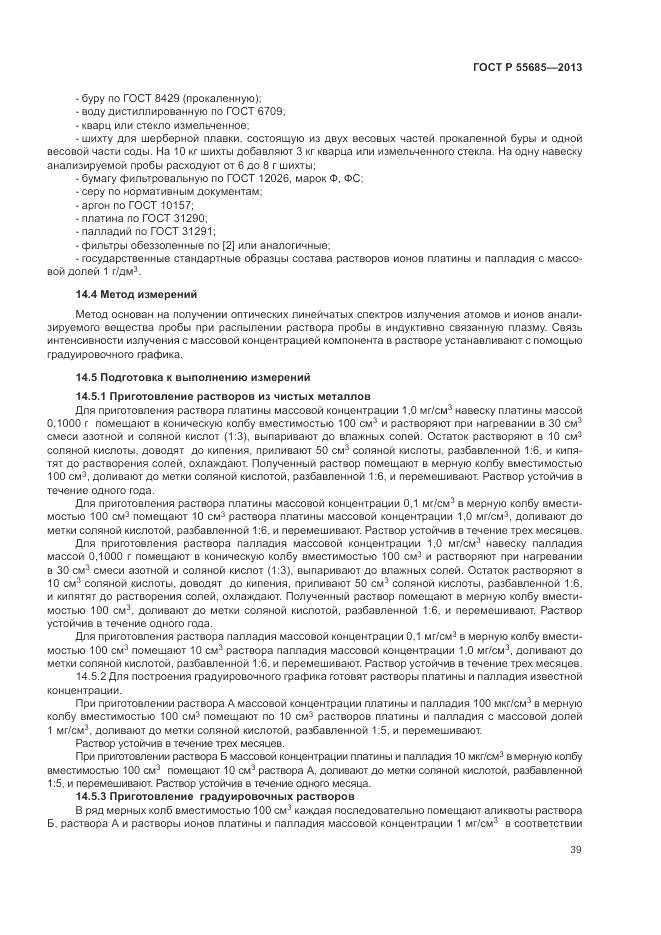 ГОСТ Р 55685—2013

- буру по ГОСТ 8429 (прокаленную);
- воду дистиллированную по ГОСТ 6709;
- кварц или стекло измельченное;
- шихту для шерберной плавки, состоящую из двух весовых частей прокаленной буры и одной весовой части соды. На 10 кг шихты добавляют 3 кг кварца или измельченного стекла. На одну навеску анализируемой пробы расходуют от 6 до 8 г шихты;
- бумагу фильтровальную по ГОСТ 12026, марок Ф, ФС;
- серу по нормативным документам;
- аргон по ГОСТ 10157;
- платина по ГОСТ 31290;
- палладий по ГОСТ 31291;
- фильтры обеззоленные по [2] или аналогичные;
- государственные стандартные образцы состава растворов ионов платины и палладия с массовой долей 1 г/дм$^3$.

14.4 Метод измерений

Метод основан на получении оптических линейчатых спектров излучения атомов и ионов анализируемого вещества пробы при распылении раствора пробы в индуктивно связанную плазму. Связь интенсивности излучения с массовой концентрацией компонента в растворе устанавливают с помощью градуировочного графика.

14.5 Подготовка к выполнению измерений

14.5.1 Приготовление растворов из чистых металлов

Для приготовления раствора платины массовой концентрации 1,0 мг/см$^3$ навеску платины массой 0,1000 г помещают в коническую колбу вместимостью 100 см$^3$ и растворяют при нагревании в 30 см$^3$ смеси азотной и соляной кислот (1:3), выпаривают до влажных солей. Остаток растворяют в 10 см$^3$ соляной кислоты, доводят до кипения, приливают 50 см$^3$ соляной кислоты, разбавленной 1:6, и кипятят до растворения солей, охлаждают. Полученный раствор помещают в мерную колбу вместимостью 100 см$^3$, доливают до метки соляной кислотой, разбавленной 1:6, и перемешивают. Раствор устойчив в течение одного года.

Для приготовления раствора платины массовой концентрации 0,1 мг/см$^3$ в мерную колбу вместимостью 100 см$^3$ помещают 10 см$^3$ раствора платины массовой концентрации 1,0 мг/см$^3$, доливают до метки соляной кислотой, разбавленной 1:6, и перемешивают. Раствор устойчив в течение трех месяцев.

Для приготовления раствора палладия массовой концентрации 1,0 мг/см$^3$ навеску палладия массой 0,1000 г помещают в коническую колбу вместимостью 100 см$^3$ и растворяют при нагревании в 30 см$^3$ смеси азотной и соляной кислот (1:3), выпаривают до влажных солей. Остаток растворяют в 10 см$^3$ соляной кислоты, доводят до кипения, приливают 50 см$^3$ соляной кислоты, разбавленной 1:6, и кипятят до растворения солей, охлаждают. Полученный раствор помещают в мерную колбу вместимостью 100 см$^3$, доливают до метки соляной кислотой, разбавленной 1:6, и перемешивают. Раствор устойчив в течение одного года.

Для приготовления раствора палладия массовой концентрации 0,1 мг/см$^3$ в мерную колбу вместимостью 100 см$^3$ помещают 10 см$^3$ раствора палладия массовой концентрации 1,0 мг/см$^3$, доливают до метки соляной кислотой, разбавленной 1:6, и перемешивают. Раствор устойчив в течение трех месяцев.

14.5.2 Для построения градуировочного графика готовят растворы платины и палладия известной концентрации.

При приготовлении раствора А массовой концентрации платины и палладия 100 мкг/см$^3$ в мерную колбу вместимостью 100 см$^3$ помещают по 10 см$^3$ растворов платины и палладия с массовой долей 1 мг/см$^3$, доливают до метки соляной кислотой, разбавленной 1:5, и перемешивают.

Раствор устойчив в течение трех месяцев.

При приготовлении раствора Б массовой концентрации платины и палладия 10 мкг/см$^3$ в мерную колбу вместимостью 100 см$^3$ помещают 10 см$^3$ раствора А, доливают до метки соляной кислотой, разбавленной 1:5, и перемешивают. Раствор устойчив в течение одного месяца.

14.5.3 Приготовление градуировочных растворов

В ряд мерных колб вместимостью 100 см$^3$ каждая последовательно помещают аликвоты раствора Б, раствора А и растворы ионов платины и палладия массовой концентрации 1 мг/см$^3$ в соответствии

39